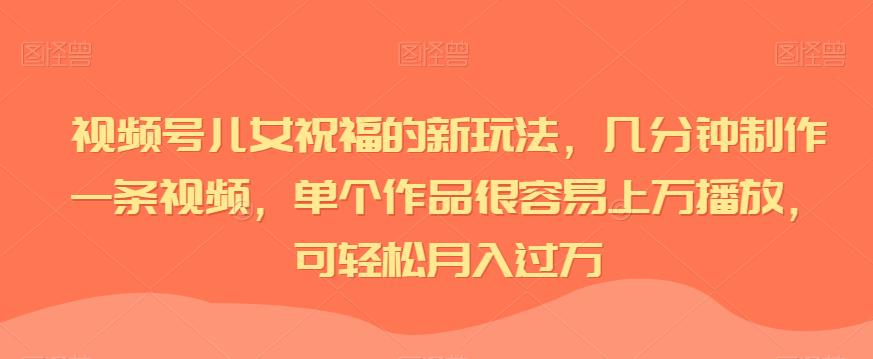 图怪兽 图怪兽 图怪兽

视频号儿女祝福的新玩法，几分钟制作一条视频，单个作品很容易上万播放，可轻松月入过万